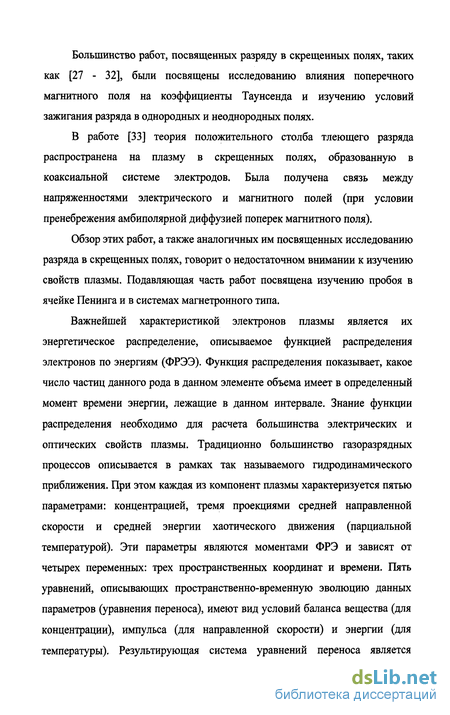 Большинство работ, посвященных разряду в скрещенных полях, таких как [27 - 32], были посвящены исследованию влияния поперечного магнитного поля на коэффициенты Таунсенда и изучению условий зажигания разряда в однородных и неоднородных полях.

В работе [33] теория положительного столба тлеющего разряда распространена на плазму в скрещенных полях, образованную в коаксиальной системе электродов. Была получена связь между напряженностями электрического и магнитного полей (при условии пренебрежения амбиполярной диффузией поперек магнитного поля).

Обзор этих работ, а также аналогичных им посвященных исследованию разряда в скрещенных полях, говорит о недостаточном внимании к изучению свойств плазмы. Подавляющая часть работ посвящена изучению пробоя в ячейке Пенинга и в системах магнетронного типа.

Важнейшей характеристикой электронов плазмы является их энергетическое распределение, описываемое функцией распределения электронов по энергиям (ФРЭЭ). Функция распределения показывает, какое число частиц данного рода в данном элементе объема имеет в определенный момент времени энергии, лежащие в данном интервале. Знание функции распределения необходимо для расчета большинства электрических и оптических свойств плазмы. Традиционно большинство газоразрядных процессов описывается в рамках так называемого гидродинамического приближения. При этом каждая из компонент плазмы характеризуется пятью параметрами: концентрацией, тремя проекциями средней направленной скорости и средней энергии хаотического движения (парциальной температурой). Эти параметры являются моментами ФРЭ и зависят от четырех переменных: трех пространственных координат и времени. Пять уравнений, описывающих пространственно-временную эволюцию данных параметров (уравнения переноса), имеют вид условий баланса вещества (для концентрации), импульса (для направленной скорости) и энергии (для температуры). Результирующая система уравнений переноса является

dsLib.net
библиотека диссертаций